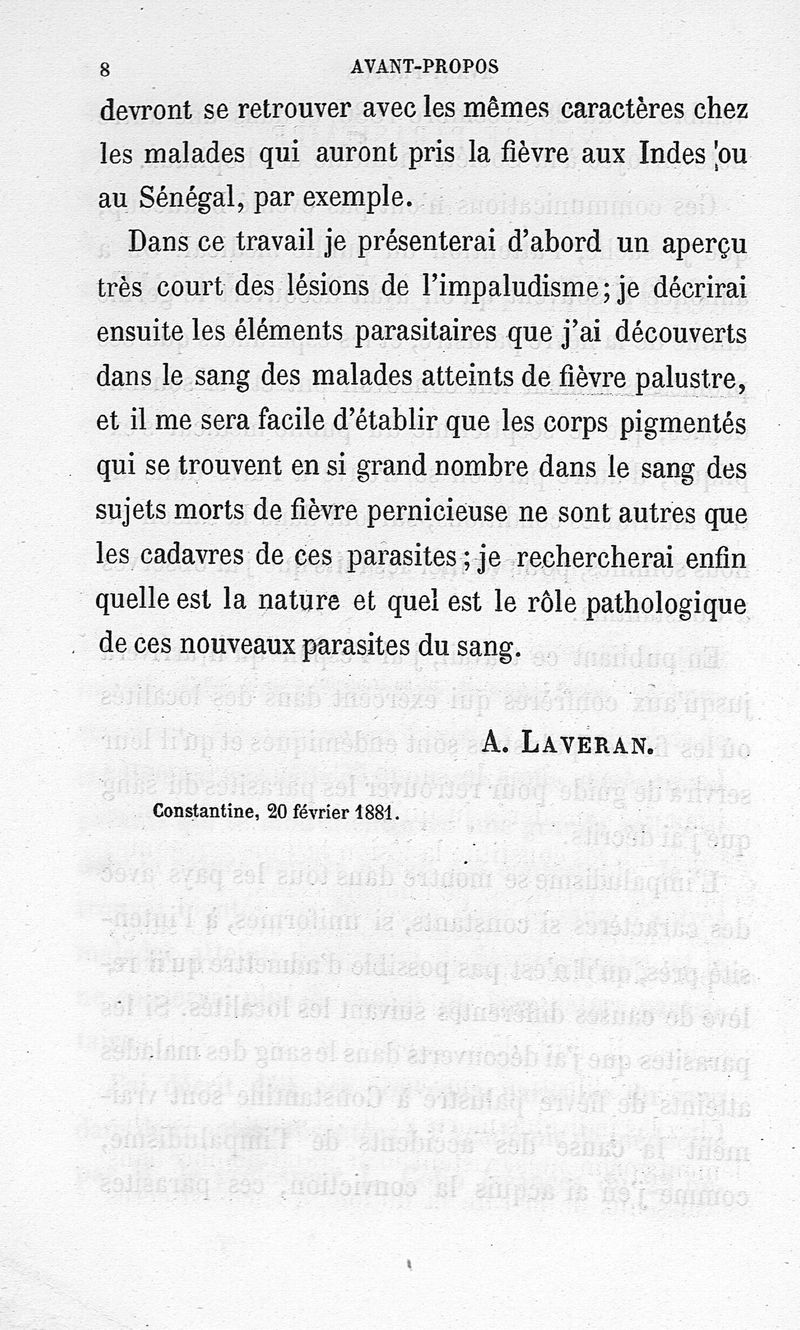 8 AVANT-PROPOS

devront se retrouver avec les mêmes caractères chez les malades qui auront pris la fièvre aux Indes ou au Sénégal, par exemple.

Dans ce travail je présenterai d'abord un aperçu très court des lésions de l'impaludisme; je décrirai ensuite les éléments parasitaires que j'ai découverts dans le sang des malades atteints de fièvre palustre, et il me sera facile d'établir que les corps pigmentés qui se trouvent en si grand nombre dans le sang des sujets morts de fièvre pernicieuse ne sont autres que les cadavres de ces parasites; je rechercherai enfin quelle est la nature et quel est le rôle pathologique de ces nouveaux parasites du sang.

A. LAVERAN.

Constantine, 20 février 1881.